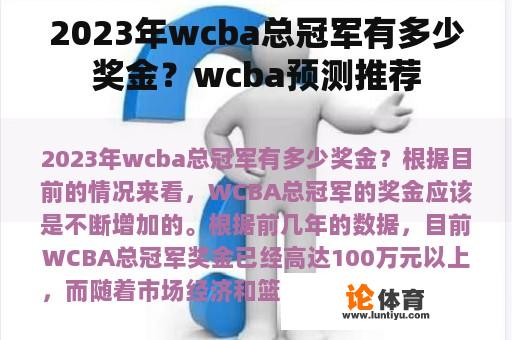 2023年wcba总冠军有多少奖金？wcba预测推荐

2023年wcba总冠军有多少奖金？根据目前的情况来看，WCBA总冠军的奖金应该是不断增加的。根据前几年的数据，目前WCBA总冠军奖金已经高达100万元以上，而随着市场经济和篮

论体育
www.luntiyu.com